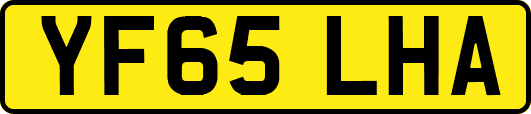 YF65 LHA